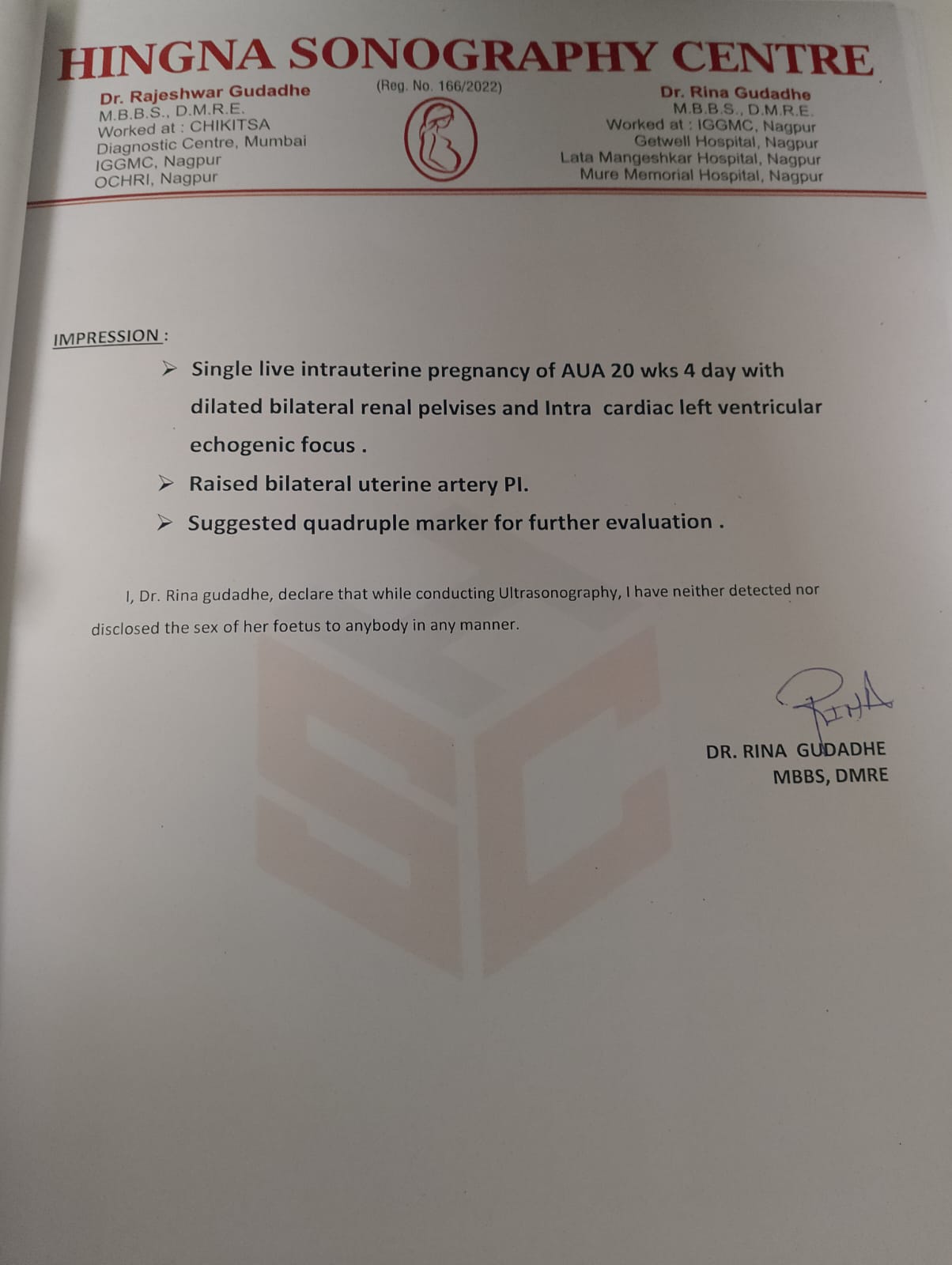 HINGNA SONOGRAPHY CENTRE

Dr. Rajeshwar Gudadhe
M.B.B.S., D.M.R.E.
Worked at : CHIKITSA
Diagnostic Centre, Mumbai
IGGMC, Nagpur
OCHRI, Nagpur

(Reg. No. 166/2022)

Dr. Rina Gudadhe
M.B.B.S., D.M.R.E.
Worked at : IGGMC, Nagpur
Getwell Hospital, Nagpur
Lata Mangeshkar Hospital, Nagpur
Mure Memorial Hospital, Nagpur

IMPRESSION :

➢ Single live intrauterine pregnancy of AUA 20 wks 4 day with dilated bilateral renal pelvises and Intra cardiac left ventricular echogenic focus .

➢ Raised bilateral uterine artery PI.

➢ Suggested quadruple marker for further evaluation .

I, Dr. Rina gudadhe, declare that while conducting Ultrasonography, I have neither detected nor disclosed the sex of her foetus to anybody in any manner.

DR. RINA GUDADHE
MBBS, DMRE